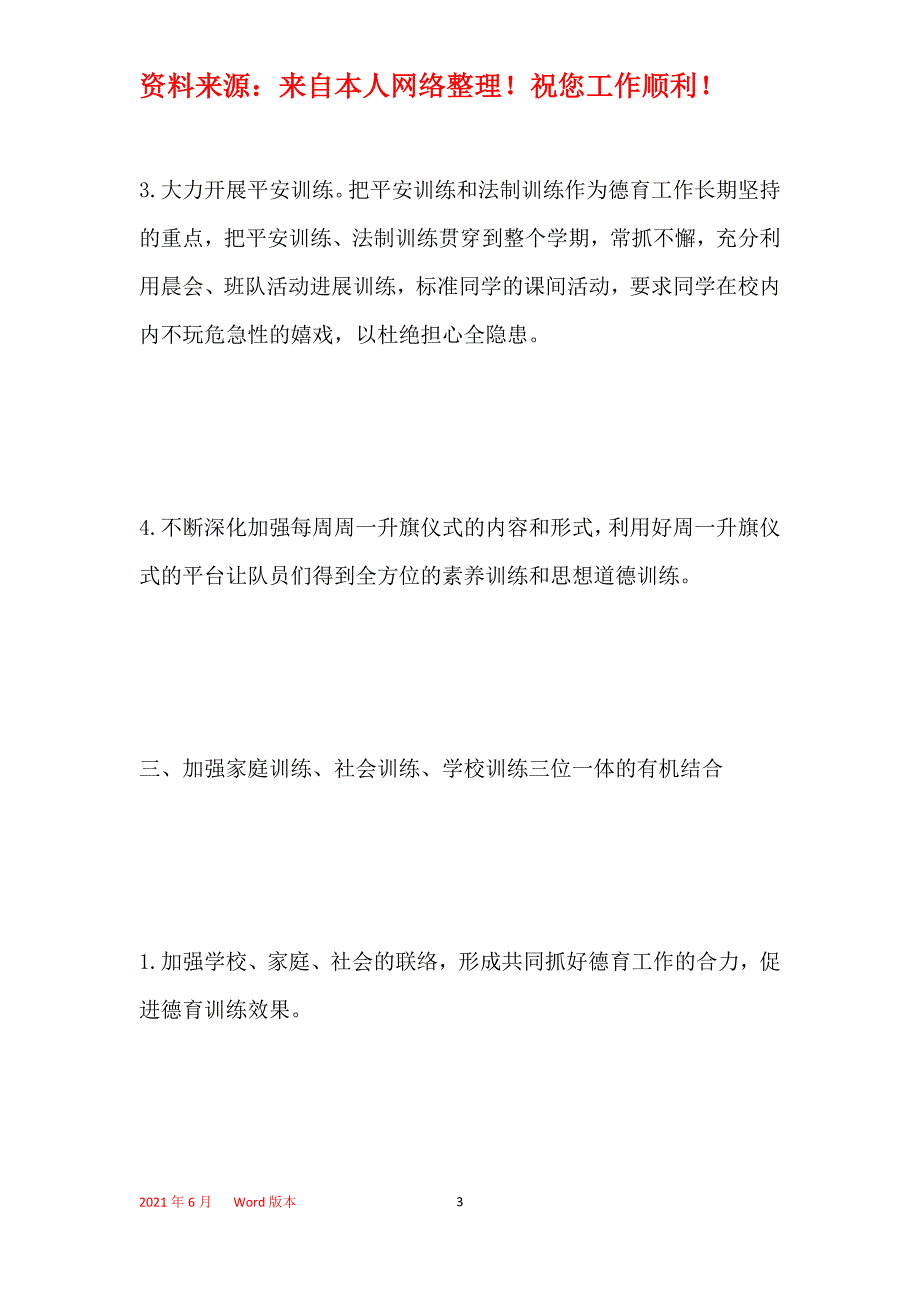 资料来源：来自本人网络整理！祝您工作顺利！

3.大力开展平安训练。把平安训练和法制训练作为德育工作长期坚持的重点，把平安训练、法制训练贯穿到整个学期，常抓不懈，充分利用晨会、班队活动进展训练，标准同学的课间活动，要求同学在校内内不玩危急性的嬉戏，以杜绝担心全隐患。

4.不断深化加强每周周一升旗仪式的内容和形式，利用好周一升旗仪式的平台让队员们得到全方位的素养训练和思想道德训练。

三、加强家庭训练、社会训练、学校训练三位一体的有机结合

1.加强学校、家庭、社会的联络，形成共同抓好德育工作的合力，促进德育训练效果。

2021年6月 Word版本 3